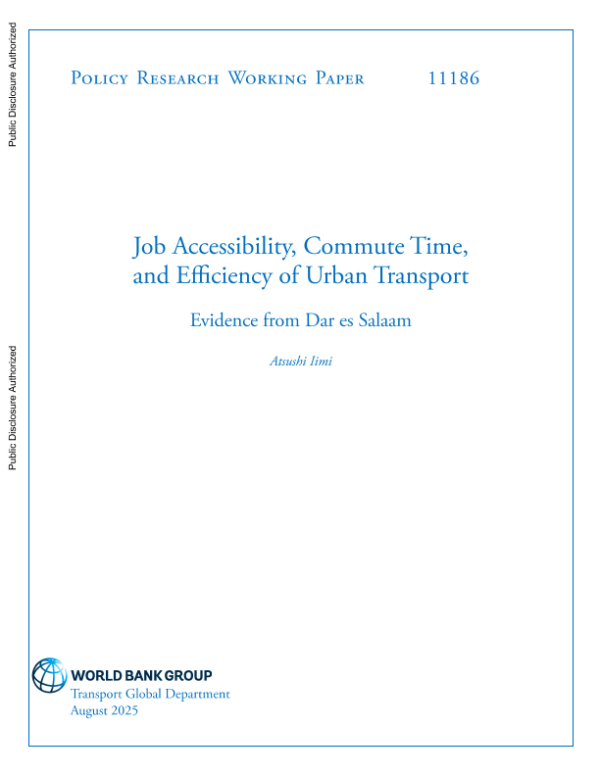 Public Disclosure Authorized

Public Disclosure Authorized

Policy Research Working Paper 11186

Job Accessibility, Commute Time, and Efficiency of Urban Transport

Evidence from Dar es Salaam

Atsushi Iimi

WORLD BANK GROUP
Transport Global Department
August 2025